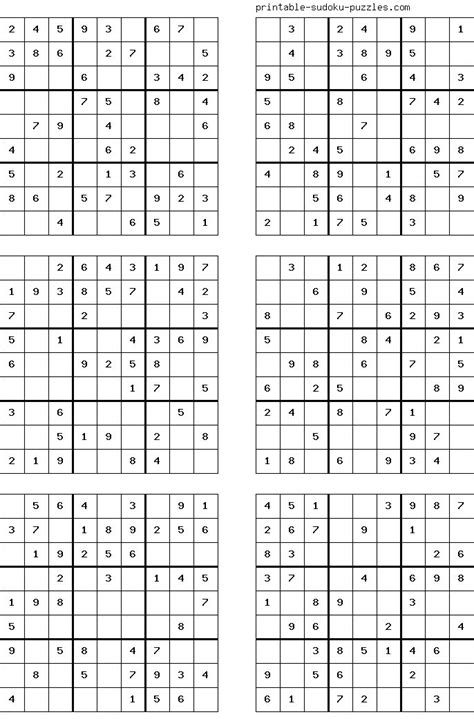 printable-sudoku-puzzles.com

| | | | | | | | | |
|---|---|---|---|---|---|---|---|---|
| 2 | 4 | 5 | 9 | 3 | | 6 | 7 | |
| 3 | 8 | 6 | | 2 | 7 | | | 5 |
| 9 | | | 6 | | | 3 | 4 | 2 |
| | | | 7 | 5 | | 8 | | 4 |
| | 7 | 9 | | 4 | | | | 6 |
| 4 | | | | 6 | 2 | | | |
| 5 | | 2 | | 1 | 3 | | 6 | |
| 8 | 6 | | 5 | 7 | | 9 | 2 | 3 |
| | | 4 | | | 6 | 5 | | 1 |

| | | | | | | | | |
|---|---|---|---|---|---|---|---|---|
| | 3 | | 2 | 4 | | 9 | | 1 |
| | 4 | | 3 | 8 | 9 | 5 | | |
| 9 | 5 | | | 6 | | 4 | | 3 |
| 5 | | | 8 | | | 7 | 4 | 2 |
| 6 | 8 | | | 7 | | | | |
| | 2 | 4 | 5 | | | 6 | 9 | 8 |
| 4 | | 8 | 9 | | 1 | | 5 | 7 |
| | | 5 | 6 | | 4 | 8 | | 9 |
| 2 | | 1 | 7 | 5 | | 3 | | |

| | | | | | | | | |
|---|---|---|---|---|---|---|---|---|
| | | 2 | 6 | 4 | 3 | 1 | 9 | 7 |
| 1 | 9 | 3 | 8 | 5 | 7 | | 4 | 2 |
| 7 | | | 2 | | | | | 3 |
| 5 | | 1 | | | 4 | 3 | 6 | 9 |
| 6 | | | 9 | 2 | 5 | 8 | | |
| | | | | | 1 | 7 | | 5 |
| 3 | | 6 | | | | | 5 | |
| | | 5 | 1 | 9 | | 2 | | 8 |
| 2 | 1 | 9 | | | 8 | 4 | | |

| | | | | | | | | |
|---|---|---|---|---|---|---|---|---|
| | 3 | | 1 | 2 | | 8 | 6 | 7 |
| | | 6 | | 9 | | 5 | | 4 |
| 8 | | | 7 | | 6 | 2 | 9 | 3 |
| 5 | | | | 8 | 4 | | 2 | 1 |
| | 9 | 8 | | 6 | | 7 | | 5 |
| 6 | | 2 | 5 | | | | 8 | 9 |
| 2 | 4 | | 8 | | 7 | 1 | | |
| | | 5 | | | | 9 | 7 | |
| 1 | 8 | | 6 | | 9 | 3 | 4 | |

| | | | | | | | | |
|---|---|---|---|---|---|---|---|---|
| | 5 | 6 | 4 | | 3 | | 9 | 1 |
| 3 | 7 | | 1 | 8 | 9 | 2 | 5 | 6 |
| | 1 | 9 | 2 | 5 | 6 | | | |
| | | 2 | | 3 | | 1 | 4 | 5 |
| 1 | 9 | 8 | | | | | | 7 |
| 5 | | | | | | | 8 | |
| 9 | | 5 | 8 | | 4 | 7 | | |
| | 8 | | 5 | | 7 | 9 | 3 | 4 |
| 4 | | | | | 1 | 5 | 6 | |

| | | | | | | | | |
|---|---|---|---|---|---|---|---|---|
| 4 | 5 | 1 | | | 3 | 9 | 8 | 7 |
| 2 | 6 | 7 | | 9 | | 1 | | |
| 8 | 3 | | | | | | 2 | 6 |
| 3 | 7 | | | 4 | | 6 | 9 | 8 |
| 1 | | 8 | 9 | | | 3 | | |
| | 9 | 6 | | | 2 | | | 4 |
| | | 3 | 8 | 5 | 1 | 4 | 6 | |
| 9 | | 5 | 6 | | | 2 | | |
| 6 | 1 | | 7 | 2 | | | 3 | |